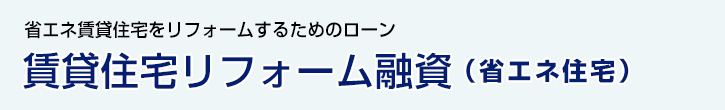 省エネ賃貸住宅をリフォームするためのローン

賃貸住宅リフォーム融資（省エネ住宅）